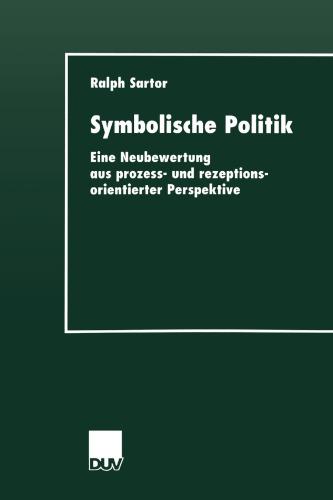 Ralph Sartor

Symbolische Politik

Eine Neubewertung aus prozess- und rezeptionsorientierter Perspektive

DUV